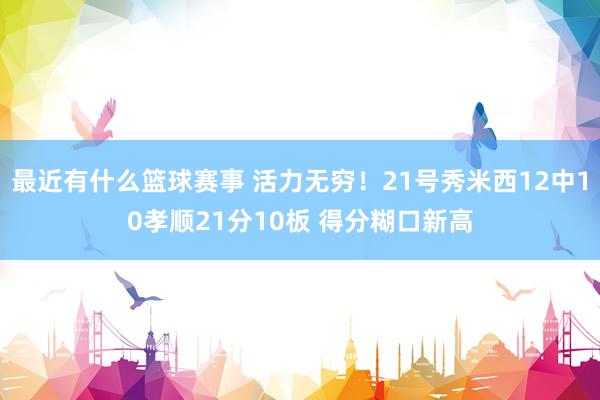 最近有什么篮球赛事 活力无穷！21号秀米西12中10孝顺21分10板 得分糊口新高